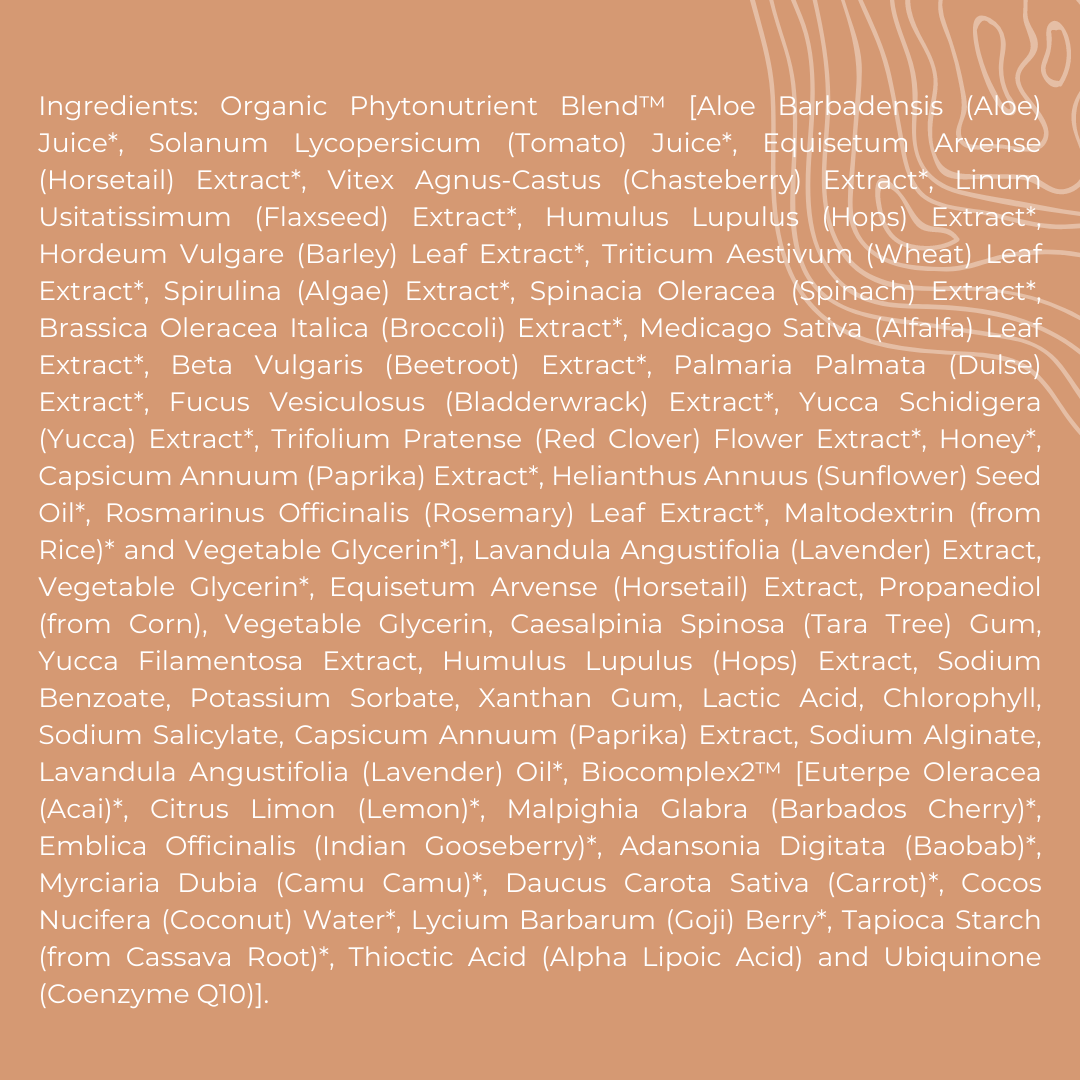 Ingredients: Organic Phytonutrient Blend™ [Aloe Barbadensis (Aloe) Juice*, Solanum Lycopersicum (Tomato) Juice*, Equisetum Arvense (Horsetail) Extract*, Vitex Agnus-Castus (Chasteberry) Extract*, Linum Usitatissimum (Flaxseed) Extract*, Humulus Lupulus (Hops) Extract*, Hordeum Vulgare (Barley) Leaf Extract*, Triticum Aestivum (Wheat) Leaf Extract*, Spirulina (Algae) Extract*, Spinacia Oleracea (Spinach) Extract*, Brassica Oleracea Italica (Broccoli) Extract*, Medicago Sativa (Alfalfa) Leaf Extract*, Beta Vulgaris (Beetroot) Extract*, Palmaria Palmata (Dulse) Extract*, Fucus Vesiculosus (Bladderwrack) Extract*, Yucca Schidigera (Yucca) Extract*, Trifolium Pratense (Red Clover) Flower Extract*, Honey*, Capsicum Annuum (Paprika) Extract*, Helianthus Annuus (Sunflower) Seed Oil*, Rosmarinus Officinalis (Rosemary) Leaf Extract*, Maltodextrin (from Rice)* and Vegetable Glycerin*], Lavandula Angustifolia (Lavender) Extract, Vegetable Glycerin*, Equisetum Arvense (Horsetail) Extract, Propanediol (from Corn), Vegetable Glycerin, Caesalpinia Spinosa (Tara Tree) Gum, Yucca Filamentosa Extract, Humulus Lupulus (Hops) Extract, Sodium Benzoate, Potassium Sorbate, Xanthan Gum, Lactic Acid, Chlorophyll, Sodium Salicylate, Capsicum Annuum (Paprika) Extract, Sodium Alginate, Lavandula Angustifolia (Lavender) Oil*, Biocomplex2™ [Euterpe Oleracea (Acai)*, Citrus Limon (Lemon)*, Malpighia Glabra (Barbados Cherry)*, Emblica Officinalis (Indian Gooseberry)*, Adansonia Digitata (Baobab)*, Myrciaria Dubia (Camu Camu)*, Daucus Carota Sativa (Carrot)*, Cocos Nucifera (Coconut) Water*, Lycium Barbarum (Goji) Berry*, Tapioca Starch (from Cassava Root)*, Thioctic Acid (Alpha Lipoic Acid) and Ubiquinone (Coenzyme Q10)].